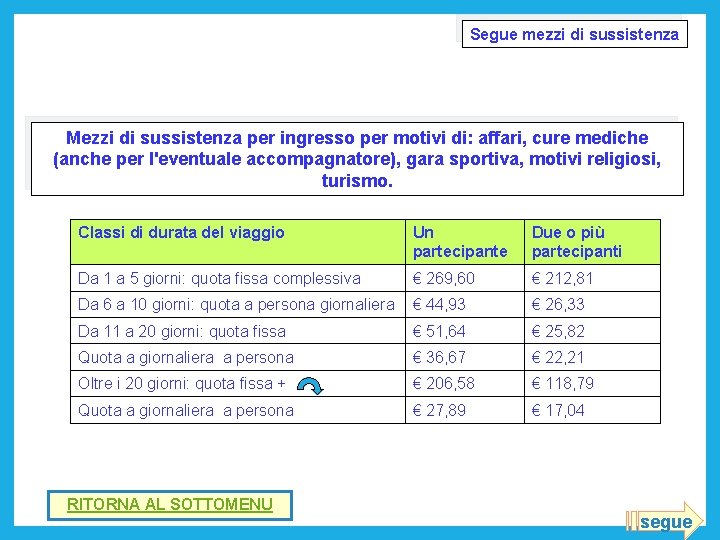 Segue mezzi di sussistenza

Mezzi di sussistenza per ingresso per motivi di: affari, cure mediche (anche per l'eventuale accompagnatore), gara sportiva, motivi religiosi, turismo.

| Classi di durata del viaggio | Un partecipante | Due o più partecipanti |
|---|---|---|
| Da 1 a 5 giorni: quota fissa complessiva | € 269,60 | € 212,81 |
| Da 6 a 10 giorni: quota a persona giornaliera | € 44,93 | € 26,33 |
| Da 11 a 20 giorni: quota fissa | € 51,64 | € 25,82 |
| Quota a giornaliera a persona | € 36,67 | € 22,21 |
| Oltre i 20 giorni: quota fissa + | € 206,58 | € 118,79 |
| Quota a giornaliera a persona | € 27,89 | € 17,04 |

RITORNA AL SOTTOMENU

segue